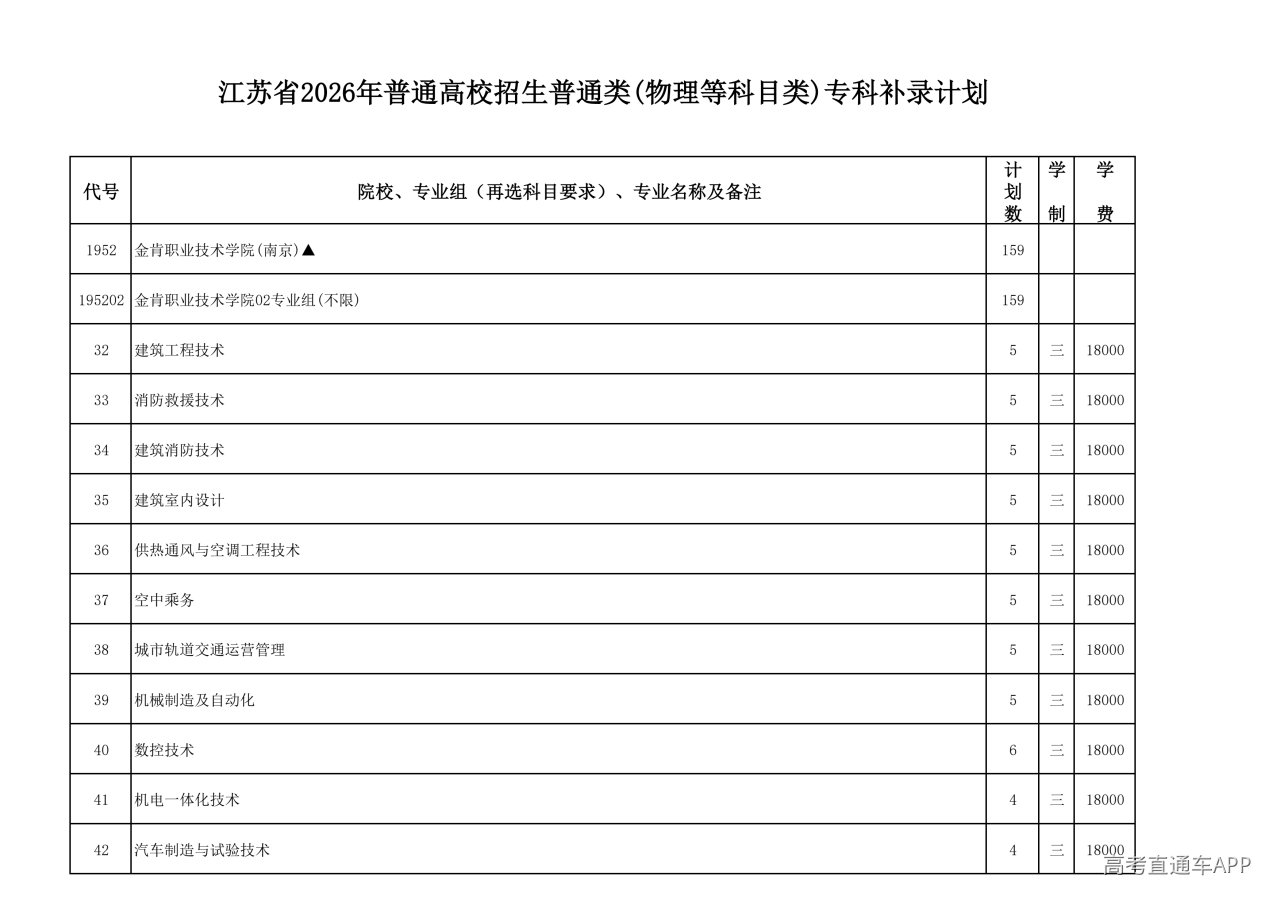 江苏省2026年普通高校招生普通类(物理等科目类)专科补录计划

| 代号 | 院校、专业组（再选科目要求）、专业名称及备注 | 计划数 | 学制 | 学费 |
|---|---|---|---|---|
| 1952 | 金肯职业技术学院(南京)▲ | 159 | | |
| 195202 | 金肯职业技术学院02专业组(不限) | 159 | | |
| 32 | 建筑工程技术 | 5 | 三 | 18000 |
| 33 | 消防救援技术 | 5 | 三 | 18000 |
| 34 | 建筑消防技术 | 5 | 三 | 18000 |
| 35 | 建筑室内设计 | 5 | 三 | 18000 |
| 36 | 供热通风与空调工程技术 | 5 | 三 | 18000 |
| 37 | 空中乘务 | 5 | 三 | 18000 |
| 38 | 城市轨道交通运营管理 | 5 | 三 | 18000 |
| 39 | 机械制造及自动化 | 5 | 三 | 18000 |
| 40 | 数控技术 | 6 | 三 | 18000 |
| 41 | 机电一体化技术 | 4 | 三 | 18000 |
| 42 | 汽车制造与试验技术 | 4 | 三 | 18000 |

高考直通车APP